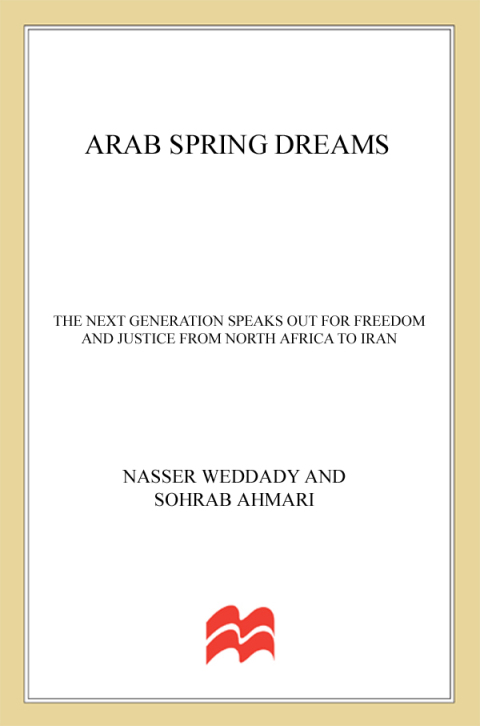 ARAB SPRING DREAMS

THE NEXT GENERATION SPEAKS OUT FOR FREEDOM AND JUSTICE FROM NORTH AFRICA TO IRAN

NASSER WEDDADY AND
SOHRAB AHMARI